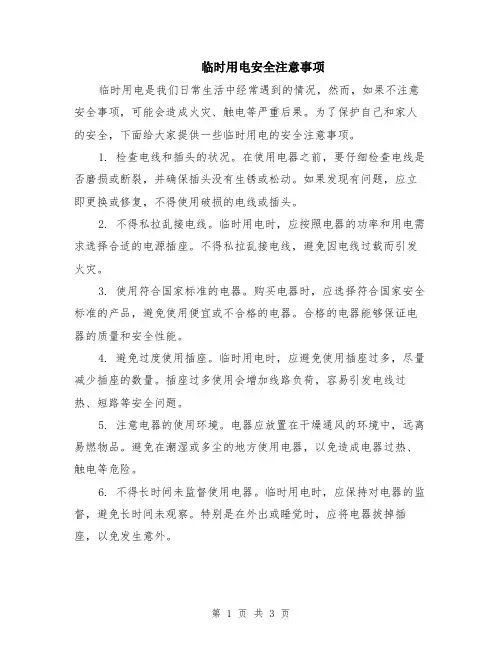 临时用电安全注意事项

临时用电是我们日常生活中经常遇到的情况，然而，如果不注意安全事项，可能会造成火灾、触电等严重后果。为了保护自己和家人的安全，下面给大家提供一些临时用电的安全注意事项。

1. 检查电线和插头的状况。在使用电器之前，要仔细检查电线是否磨损或断裂，并确保插头没有生锈或松动。如果发现有问题，应立即更换或修复，不得使用破损的电线或插头。

2. 不得私拉乱接电线。临时用电时，应按照电器的功率和用电需求选择合适的电源插座。不得私拉乱接电线，避免因电线过载而引发火灾。

3. 使用符合国家标准的电器。购买电器时，应选择符合国家安全标准的产品，避免使用便宜或不合格的电器。合格的电器能够保证电器的质量和安全性能。

4. 避免过度使用插座。临时用电时，应避免使用插座过多，尽量减少插座的数量。插座过多使用会增加线路负荷，容易引发电线过热、短路等安全问题。

5. 注意电器的使用环境。电器应放置在干燥通风的环境中，远离易燃物品。避免在潮湿或多尘的地方使用电器，以免造成电器过热、触电等危险。

6. 不得长时间未监督使用电器。临时用电时，应保持对电器的监督，避免长时间未观察。特别是在外出或睡觉时，应将电器拔掉插座，以免发生意外。

第 1 页 共 3 页